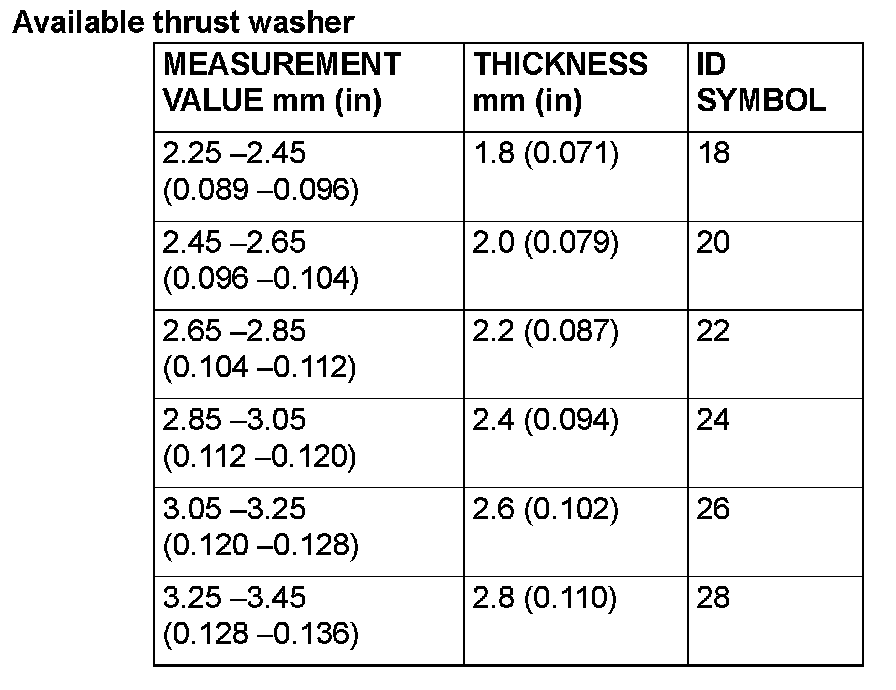 Available thrust washer

| MEASUREMENT VALUE mm (in) | THICKNESS mm (in) | ID SYMBOL |
|---|---|---|
| 2.25 –2.45 (0.089 –0.096) | 1.8 (0.071) | 18 |
| 2.45 –2.65 (0.096 –0.104) | 2.0 (0.079) | 20 |
| 2.65 –2.85 (0.104 –0.112) | 2.2 (0.087) | 22 |
| 2.85 –3.05 (0.112 –0.120) | 2.4 (0.094) | 24 |
| 3.05 –3.25 (0.120 –0.128) | 2.6 (0.102) | 26 |
| 3.25 –3.45 (0.128 –0.136) | 2.8 (0.110) | 28 |